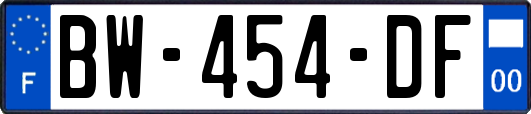 F

BW-454-DF

00